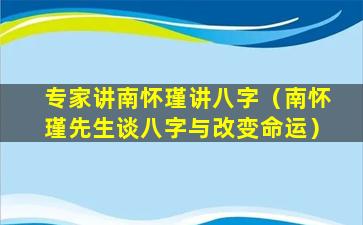 专家讲南怀瑾讲八字（南怀瑾先生谈八字与改变命运）